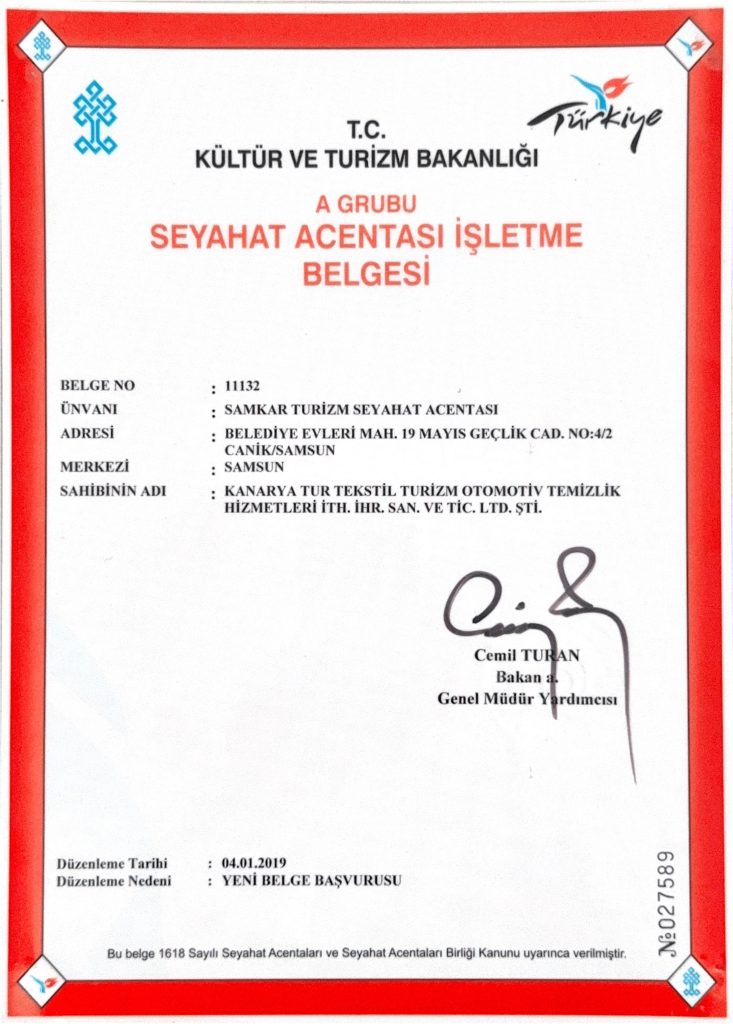 Türkiye

T.C.
KÜLTÜR VE TURİZM BAKANLIĞI

A GRUBU
SEYAHAT ACENTASI İŞLETME BELGESİ

BELGE NO : 11132
ÜNVANI : SAMKAR TURİZM SEYAHAT ACENTASI
ADRESİ : BELEDİYE EVLERİ MAH. 19 MAYIS GEÇLİK CAD. NO:4/2 CANİK/SAMSUN
MERKEZİ : SAMSUN
SAHİBİNİN ADI : KANARYA TUR TEKSTİL TURİZM OTOMOTİV TEMİZLİK HİZMETLERİ İTH. İHR. SAN. VE TİC. LTD. ŞTİ.

Cemil TURAN
Bakan a.
Genel Müdür Yardımcısı

Düzenleme Tarihi : 04.01.2019
Düzenleme Nedeni : YENİ BELGE BAŞVURUSU

№027589

Bu belge 1618 Sayılı Seyahat Acentaları ve Seyahat Acentaları Birliği Kanunu uyarınca verilmiştir.